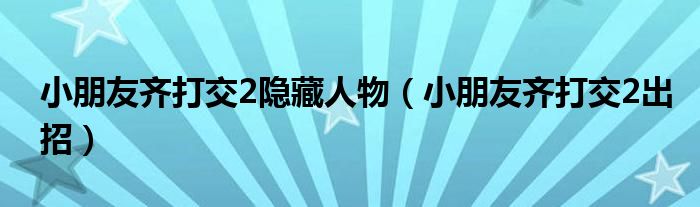 小朋友齐打交2隐藏人物（小朋友齐打交2出招）